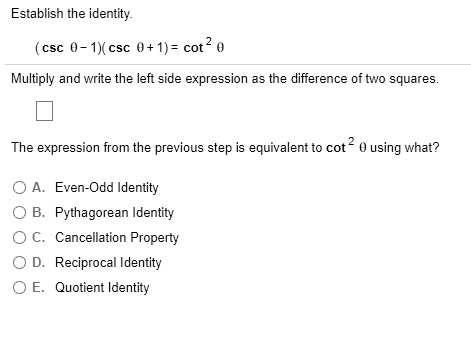 Establish the identity.

$(\csc \theta - 1)(\csc \theta + 1) = \cot^2 \theta$

Multiply and write the left side expression as the difference of two squares.

The expression from the previous step is equivalent to $\cot^2 \theta$ using what?

A. Even-Odd Identity
B. Pythagorean Identity
C. Cancellation Property
D. Reciprocal Identity
E. Quotient Identity